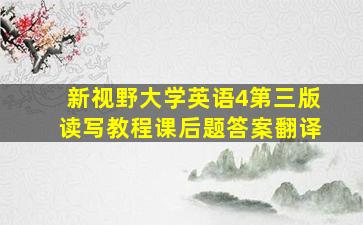 新视野大学英语4第三版
读写教程课后题答案翻译